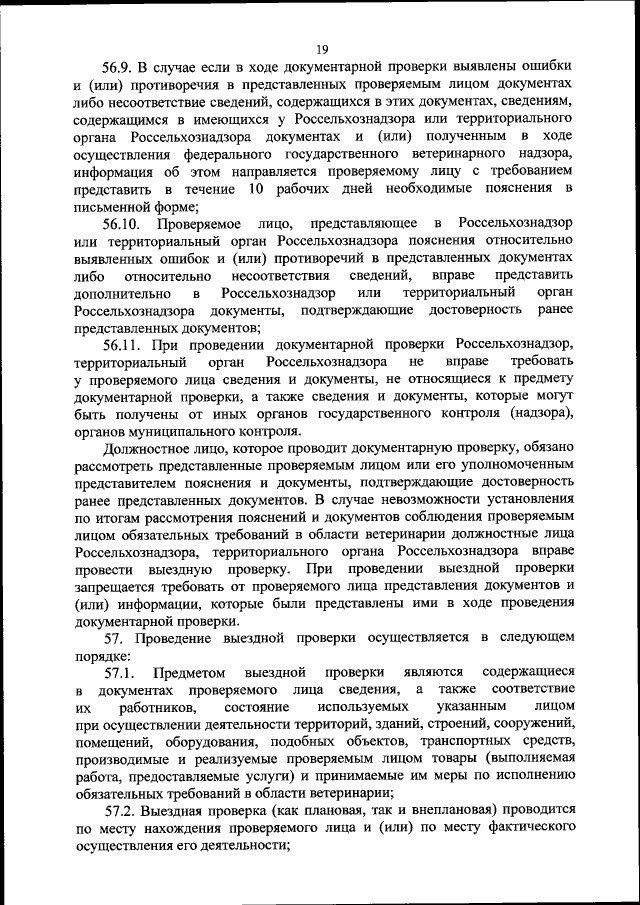 19

56.9. В случае если в ходе документарной проверки выявлены ошибки и (или) противоречия в представленных проверяемым лицом документах либо несоответствие сведений, содержащихся в этих документах, сведениям, содержащимся в имеющихся у Россельхознадзора или территориального органа Россельхознадзора документах и (или) полученным в ходе осуществления федерального государственного ветеринарного надзора, информация об этом направляется проверяемому лицу с требованием представить в течение 10 рабочих дней необходимые пояснения в письменной форме;

56.10. Проверяемое лицо, представляющее в Россельхознадзор или территориальный орган Россельхознадзора пояснения относительно выявленных ошибок и (или) противоречий в представленных документах либо относительно несоответствия сведений, вправе представить дополнительно в Россельхознадзор или территориальный орган Россельхознадзора документы, подтверждающие достоверность ранее представленных документов;

56.11. При проведении документарной проверки Россельхознадзор, территориальный орган Россельхознадзора не вправе требовать у проверяемого лица сведения и документы, не относящиеся к предмету документарной проверки, а также сведения и документы, которые могут быть получены от иных органов государственного контроля (надзора), органов муниципального контроля.

Должностное лицо, которое проводит документарную проверку, обязано рассмотреть представленные проверяемым лицом или его уполномоченным представителем пояснения и документы, подтверждающие достоверность ранее представленных документов. В случае невозможности установления по итогам рассмотрения пояснений и документов соблюдения проверяемым лицом обязательных требований в области ветеринарии должностные лица Россельхознадзора, территориального органа Россельхознадзора вправе провести выездную проверку. При проведении выездной проверки запрещается требовать от проверяемого лица представления документов и (или) информации, которые были представлены ими в ходе проведения документарной проверки.

57. Проведение выездной проверки осуществляется в следующем порядке:

57.1. Предметом выездной проверки являются содержащиеся в документах проверяемого лица сведения, а также соответствие их работников, состояние используемых указанным лицом при осуществлении деятельности территорий, зданий, строений, сооружений, помещений, оборудования, подобных объектов, транспортных средств, производимые и реализуемые проверяемым лицом товары (выполняемая работа, предоставляемые услуги) и принимаемые им меры по исполнению обязательных требований в области ветеринарии;

57.2. Выездная проверка (как плановая, так и внеплановая) проводится по месту нахождения проверяемого лица и (или) по месту фактического осуществления его деятельности;